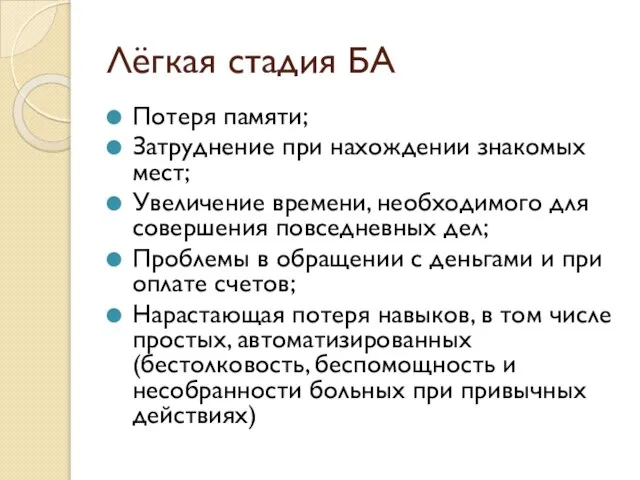 Лёгкая стадия БА

Потеря памяти;

Затруднение при нахождении знакомых мест;

Увеличение времени, необходимого для совершения повседневных дел;

Проблемы в обращении с деньгами и при оплате счетов;

Нарастающая потеря навыков, в том числе простых, автоматизированных (бестолковость, беспомощность и несобранности больных при привычных действиях)